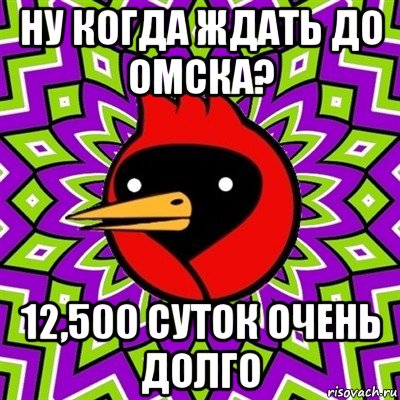 НУ КОГДА ЖДАТЬ ДО ОМСКА?

12,500 СУТОК ОЧЕНЬ ДОЛГО

risovach.ru